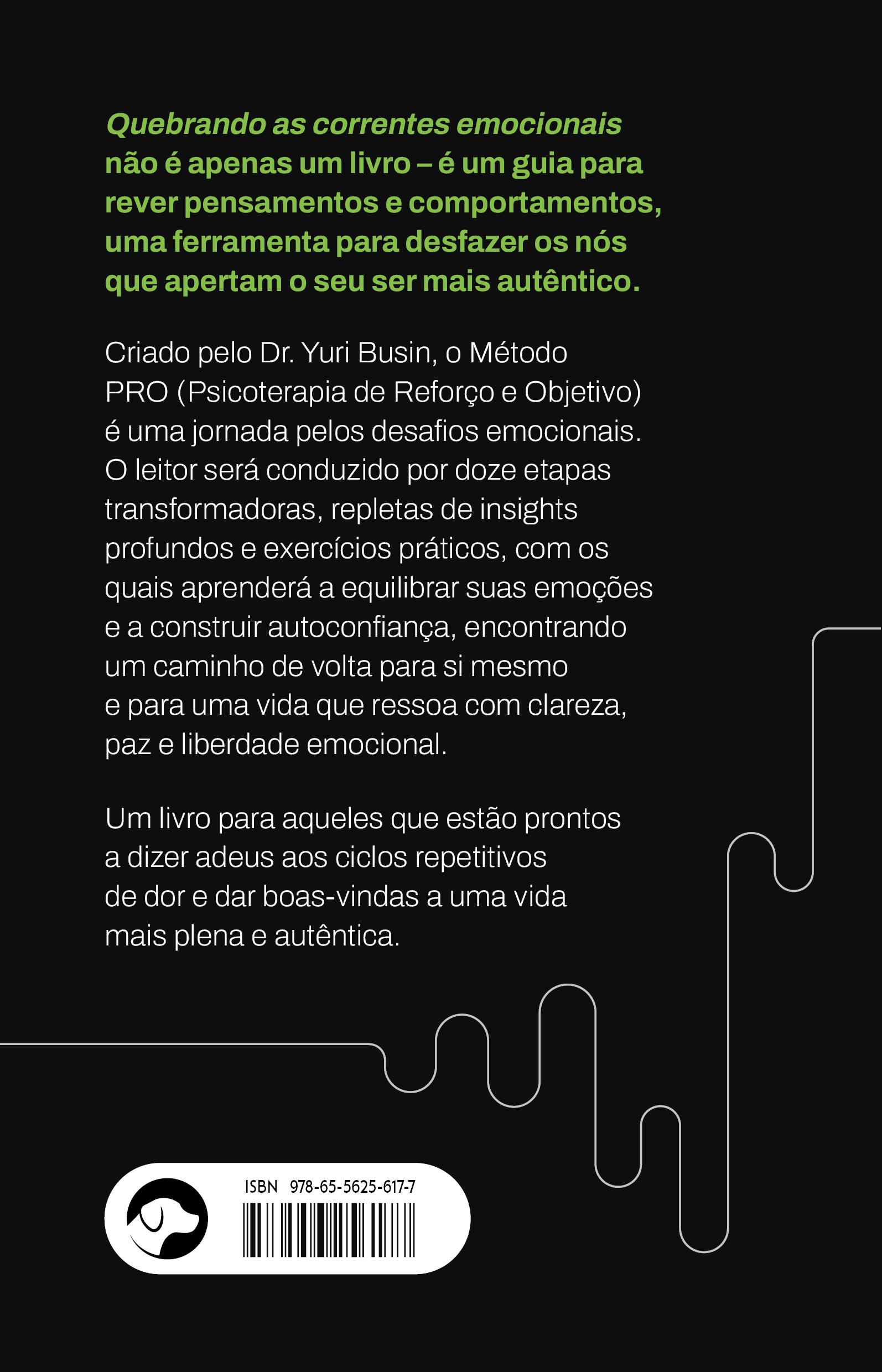 Quebrando as correntes emocionais não é apenas um livro – é um guia para rever pensamentos e comportamentos, uma ferramenta para desfazer os nós que apertam o seu ser mais autêntico.

Criado pelo Dr. Yuri Busin, o Método PRO (Psicoterapia de Reforço e Objetivo) é uma jornada pelos desafios emocionais. O leitor será conduzido por doze etapas transformadoras, repletas de insights profundos e exercícios práticos, com os quais aprenderá a equilibrar suas emoções e a construir autoconfiança, encontrando um caminho de volta para si mesmo e para uma vida que ressoa com clareza, paz e liberdade emocional.

Um livro para aqueles que estão prontos a dizer adeus aos ciclos repetitivos de dor e dar boas-vindas a uma vida mais plena e autêntica.

ISBN 978-65-5625-617-7